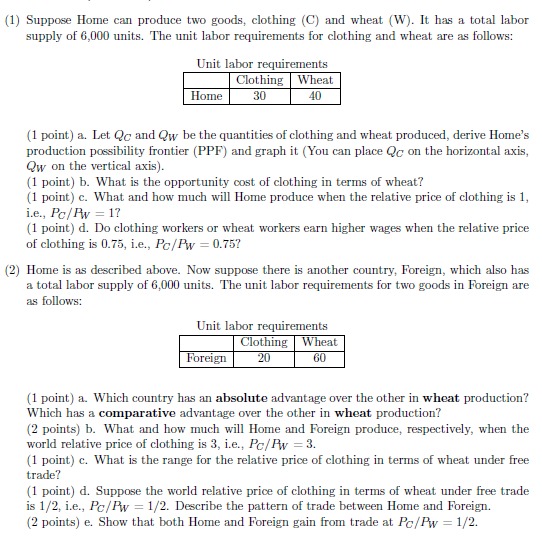 (1) Suppose Home can produce two goods, clothing (C) and wheat (W). It has a total labor supply of 6,000 units. The unit labor requirements for clothing and wheat are as follows:

Unit labor requirements

| | Clothing | Wheat |
|---|---|---|
| Home | 30 | 40 |

(1 point) a. Let $Q_C$ and $Q_W$ be the quantities of clothing and wheat produced, derive Home's production possibility frontier (PPF) and graph it (You can place $Q_C$ on the horizontal axis, $Q_W$ on the vertical axis).
(1 point) b. What is the opportunity cost of clothing in terms of wheat?
(1 point) c. What and how much will Home produce when the relative price of clothing is 1, i.e., $P_C/P_W = 1$?
(1 point) d. Do clothing workers or wheat workers earn higher wages when the relative price of clothing is 0.75, i.e., $P_C/P_W = 0.75$?

(2) Home is as described above. Now suppose there is another country, Foreign, which also has a total labor supply of 6,000 units. The unit labor requirements for two goods in Foreign are as follows:

Unit labor requirements

| | Clothing | Wheat |
|---|---|---|
| Foreign | 20 | 60 |

(1 point) a. Which country has an **absolute** advantage over the other in **wheat** production? Which has a **comparative** advantage over the other in **wheat** production?
(2 points) b. What and how much will Home and Foreign produce, respectively, when the world relative price of clothing is 3, i.e., $P_C/P_W = 3$.
(1 point) c. What is the range for the relative price of clothing in terms of wheat under free trade?
(1 point) d. Suppose the world relative price of clothing in terms of wheat under free trade is 1/2, i.e., $P_C/P_W = 1/2$. Describe the pattern of trade between Home and Foreign.
(2 points) e. Show that both Home and Foreign gain from trade at $P_C/P_W = 1/2$.